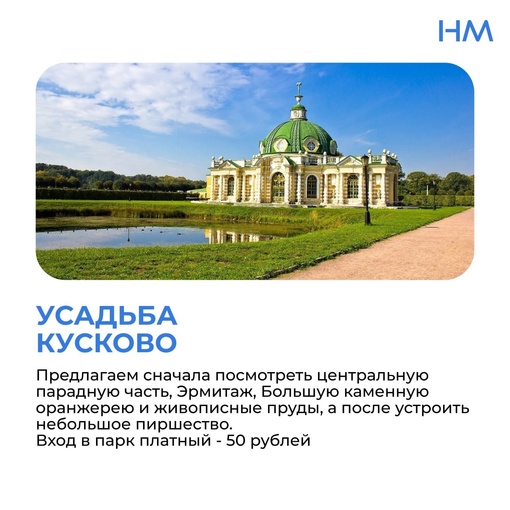 НМ

УСАДЬБА КУСКОВО

Предлагаем сначала посмотреть центральную парадную часть, Эрмитаж, Большую каменную оранжерею и живописные пруды, а после устроить небольшое пиршество.
Вход в парк платный - 50 рублей